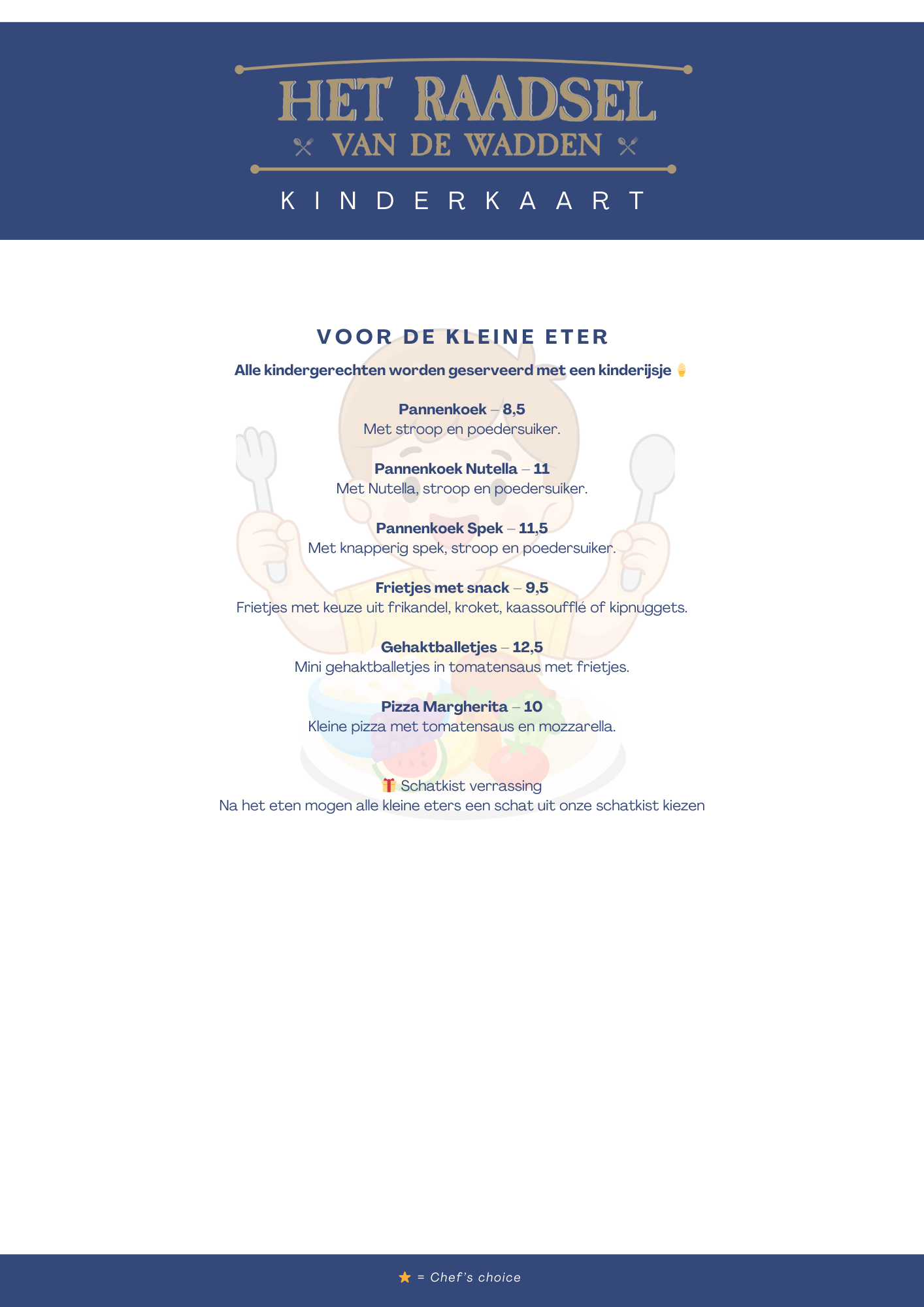 HET RAADSEL
VAN DE WADDEN
KINDERKAART

VOOR DE KLEINE ETER

Alle kindergerechten worden geserveerd met een kinderijsje 🍦

Pannenkoek – 8,5
Met stroop en poedersuiker.

Pannenkoek Nutella – 11
Met Nutella, stroop en poedersuiker.

Pannenkoek Spek – 11,5
Met knapperig spek, stroop en poedersuiker.

Frietjes met snack – 9,5
Frietjes met keuze uit frikandel, kroket, kaassoufflé of kipnuggets.

Gehaktballetjes – 12,5
Mini gehaktballetjes in tomatensaus met frietjes.

Pizza Margherita – 10
Kleine pizza met tomatensaus en mozzarella.

🎁 Schatkist verrassing
Na het eten mogen alle kleine eters een schat uit onze schatkist kiezen

⭐ = Chef's choice